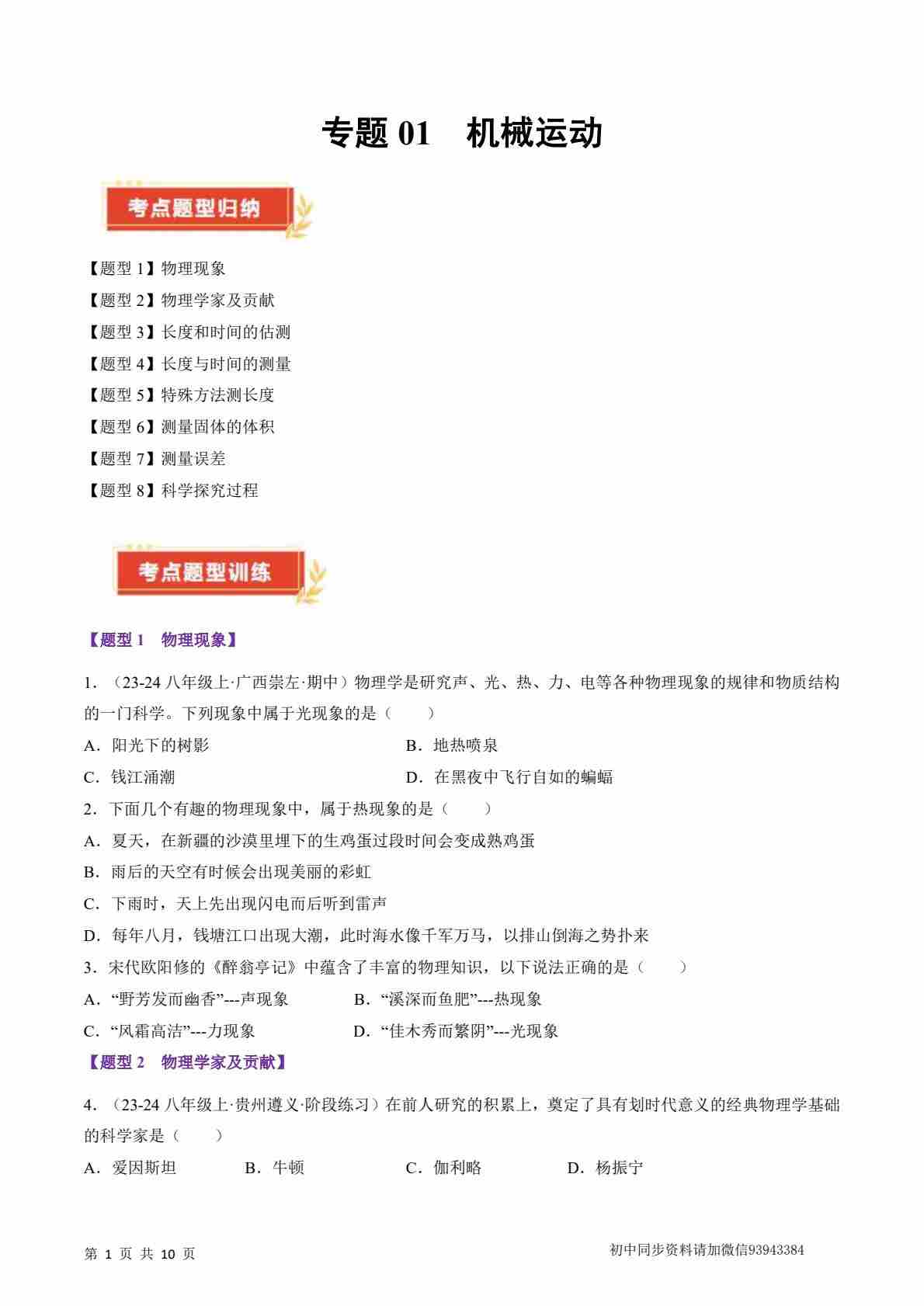 专题 01　机械运动

考点题型归纳

【题型 1】物理现象
【题型 2】物理学家及贡献
【题型 3】长度和时间的估测
【题型 4】长度与时间的测量
【题型 5】特殊方法测长度
【题型 6】测量固体的体积
【题型 7】测量误差
【题型 8】科学探究过程

考点题型训练

【题型 1　物理现象】

1．（23-24 八年级上·广西崇左·期中）物理学是研究声、光、热、力、电等各种物理现象的规律和物质结构的一门科学。下列现象中属于光现象的是（　　）
A．阳光下的树影
B．地热喷泉
C．钱江涌潮
D．在黑夜中飞行自如的蝙蝠
2．下面几个有趣的物理现象中，属于热现象的是（　　）
A．夏天，在新疆的沙漠里埋下的生鸡蛋过段时间会变成熟鸡蛋
B．雨后的天空有时候会出现美丽的彩虹
C．下雨时，天上先出现闪电而后听到雷声
D．每年八月，钱塘江口出现大潮，此时海水像千军万马，以排山倒海之势扑来
3．宋代欧阳修的《醉翁亭记》中蕴含了丰富的物理知识，以下说法正确的是（　　）
A．“野芳发而幽香”---声现象
B．“溪深而鱼肥”---热现象
C．“风霜高洁”---力现象
D．“佳木秀而繁阴”---光现象
【题型 2　物理学家及贡献】

4．（23-24 八年级上·贵州遵义·阶段练习）在前人研究的积累上，奠定了具有划时代意义的经典物理学基础的科学家是（　　）
A．爱因斯坦
B．牛顿
C．伽利略
D．杨振宁

第 1 页 共 10 页
初中同步资料请加微信93943384